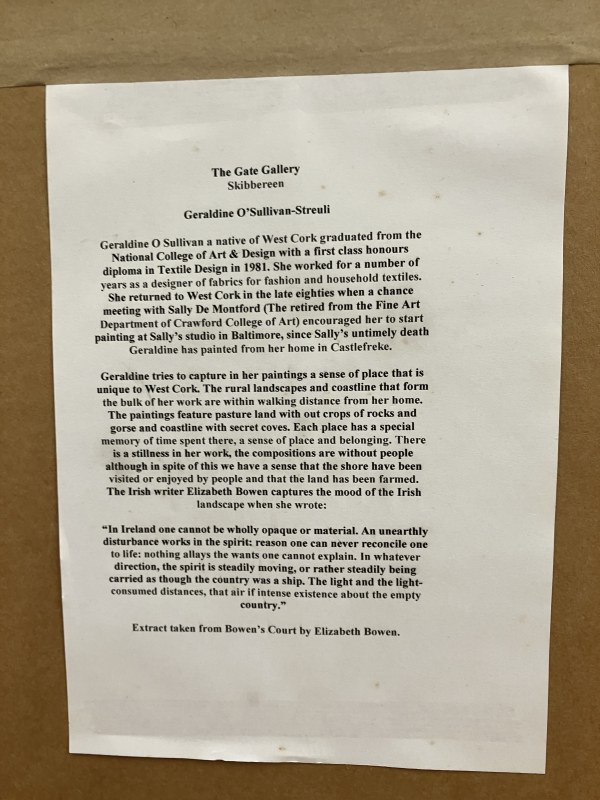 The Gate Gallery
Skibbereen

Geraldine O'Sullivan-Streuli

Geraldine O Sullivan a native of West Cork graduated from the National College of Art & Design with a first class honours diploma in Textile Design in 1981. She worked for a number of years as a designer of fabrics for fashion and household textiles. She returned to West Cork in the late eighties when a chance meeting with Sally De Montford (The retired from the Fine Art Department of Crawford College of Art) encouraged her to start painting at Sally's studio in Baltimore, since Sally's untimely death Geraldine has painted from her home in Castlefreke.

Geraldine tries to capture in her paintings a sense of place that is unique to West Cork. The rural landscapes and coastline that form the bulk of her work are within walking distance from her home. The paintings feature pasture land with out crops of rocks and gorse and coastline with secret coves. Each place has a special memory of time spent there, a sense of place and belonging. There is a stillness in her work, the compositions are without people although in spite of this we have a sense that the shore have been visited or enjoyed by people and that the land has been farmed. The Irish writer Elizabeth Bowen captures the mood of the Irish landscape when she wrote:

"In Ireland one cannot be wholly opaque or material. An unearthly disturbance works in the spirit: reason one can never reconcile one to life: nothing allays the wants one cannot explain. In whatever direction, the spirit is steadily moving, or rather steadily being carried as though the country was a ship. The light and the light-consumed distances, that air if intense existence about the empty country."

Extract taken from Bowen's Court by Elizabeth Bowen.